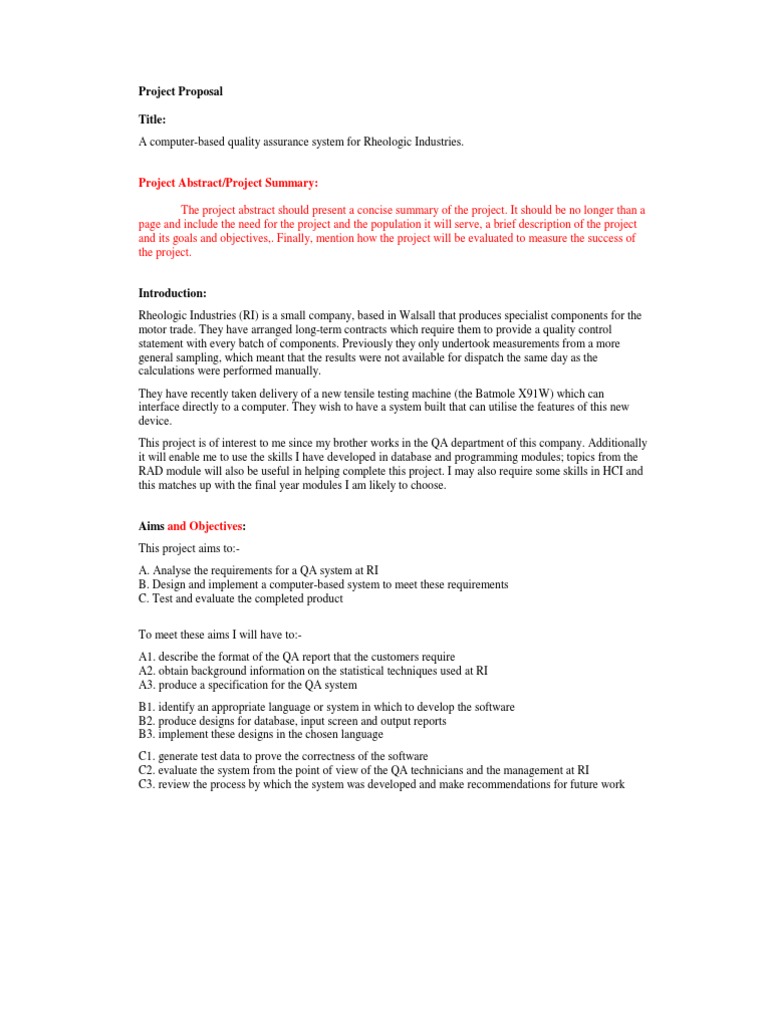 Project Proposal

Title:

A computer-based quality assurance system for Rheologic Industries.

Project Abstract/Project Summary:

The project abstract should present a concise summary of the project. It should be no longer than a page and include the need for the project and the population it will serve, a brief description of the project and its goals and objectives,. Finally, mention how the project will be evaluated to measure the success of the project.

Introduction:

Rheologic Industries (RI) is a small company, based in Walsall that produces specialist components for the motor trade. They have arranged long-term contracts which require them to provide a quality control statement with every batch of components. Previously they only undertook measurements from a more general sampling, which meant that the results were not available for dispatch the same day as the calculations were performed manually.

They have recently taken delivery of a new tensile testing machine (the Batmole X91W) which can interface directly to a computer. They wish to have a system built that can utilise the features of this new device.

This project is of interest to me since my brother works in the QA department of this company. Additionally it will enable me to use the skills I have developed in database and programming modules; topics from the RAD module will also be useful in helping complete this project. I may also require some skills in HCI and this matches up with the final year modules I am likely to choose.

Aims and Objectives:

This project aims to:-

A. Analyse the requirements for a QA system at RI
B. Design and implement a computer-based system to meet these requirements
C. Test and evaluate the completed product

To meet these aims I will have to:-

A1. describe the format of the QA report that the customers require
A2. obtain background information on the statistical techniques used at RI
A3. produce a specification for the QA system

B1. identify an appropriate language or system in which to develop the software
B2. produce designs for database, input screen and output reports
B3. implement these designs in the chosen language

C1. generate test data to prove the correctness of the software
C2. evaluate the system from the point of view of the QA technicians and the management at RI
C3. review the process by which the system was developed and make recommendations for future work